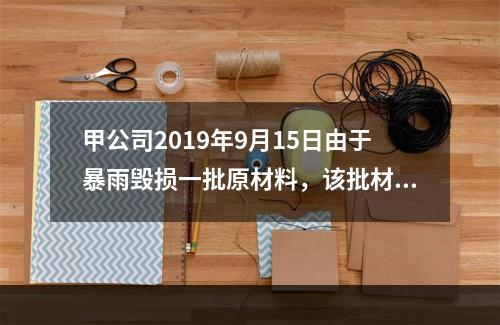 甲公司2019年9月15日由于暴雨毁损一批原材料，该批材...